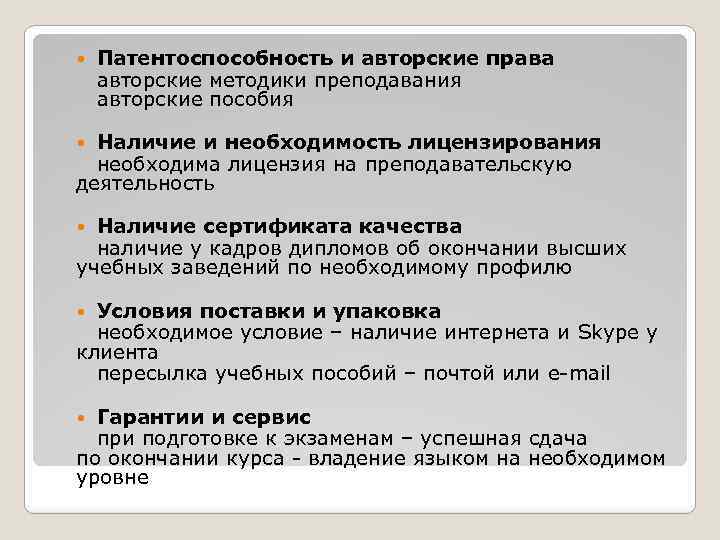 Патентоспособность и авторские права
авторские методики преподавания
авторские пособия

Наличие и необходимость лицензирования
необходима лицензия на преподавательскую деятельность

Наличие сертификата качества
наличие у кадров дипломов об окончании высших учебных заведений по необходимому профилю

Условия поставки и упаковка
необходимое условие – наличие интернета и Skype у клиента
пересылка учебных пособий – почтой или e-mail

Гарантии и сервис
при подготовке к экзаменам – успешная сдача
по окончании курса - владение языком на необходимом уровне